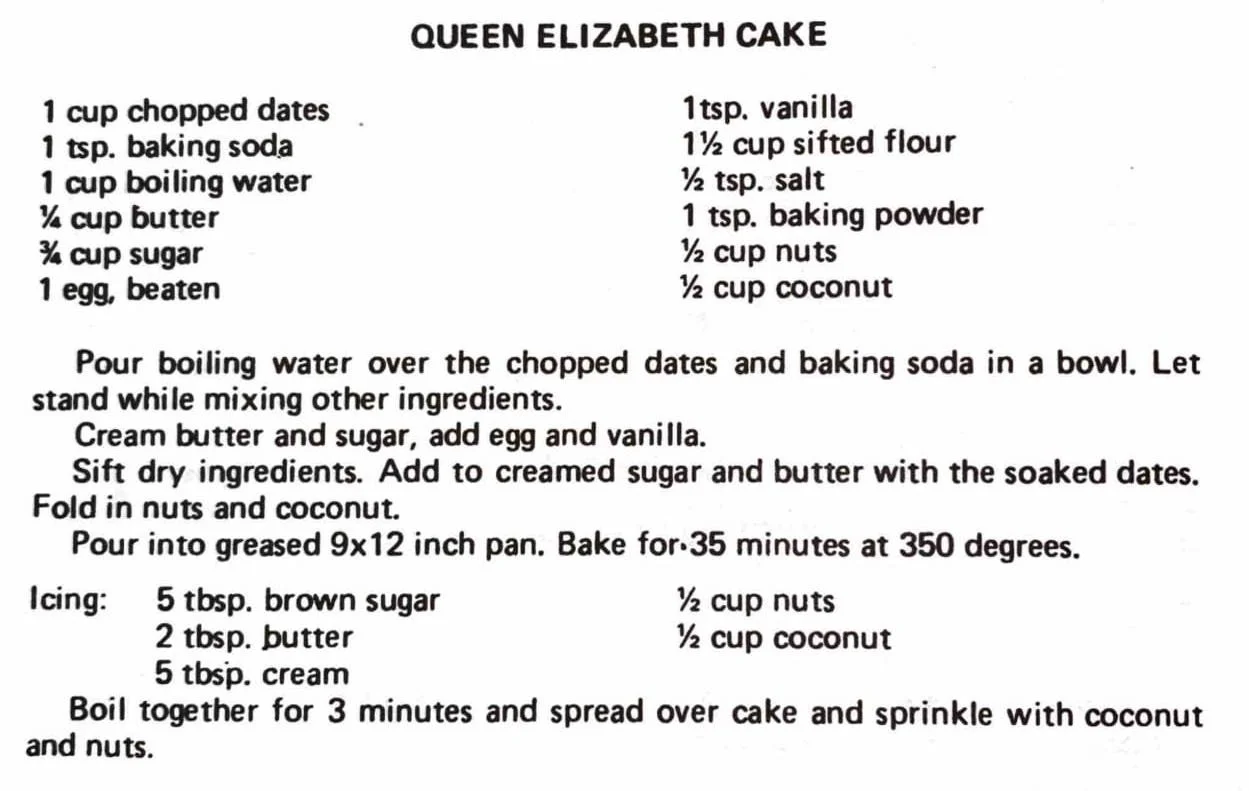 QUEEN ELIZABETH CAKE

1 cup chopped dates
1 tsp. baking soda
1 cup boiling water
¼ cup butter
¾ cup sugar
1 egg, beaten

1tsp. vanilla
1½ cup sifted flour
½ tsp. salt
1 tsp. baking powder
½ cup nuts
½ cup coconut

Pour boiling water over the chopped dates and baking soda in a bowl. Let stand while mixing other ingredients.

Cream butter and sugar, add egg and vanilla.

Sift dry ingredients. Add to creamed sugar and butter with the soaked dates. Fold in nuts and coconut.

Pour into greased 9x12 inch pan. Bake for 35 minutes at 350 degrees.

Icing: 5 tbsp. brown sugar
2 tbsp. butter
5 tbsp. cream

½ cup nuts
½ cup coconut

Boil together for 3 minutes and spread over cake and sprinkle with coconut and nuts.